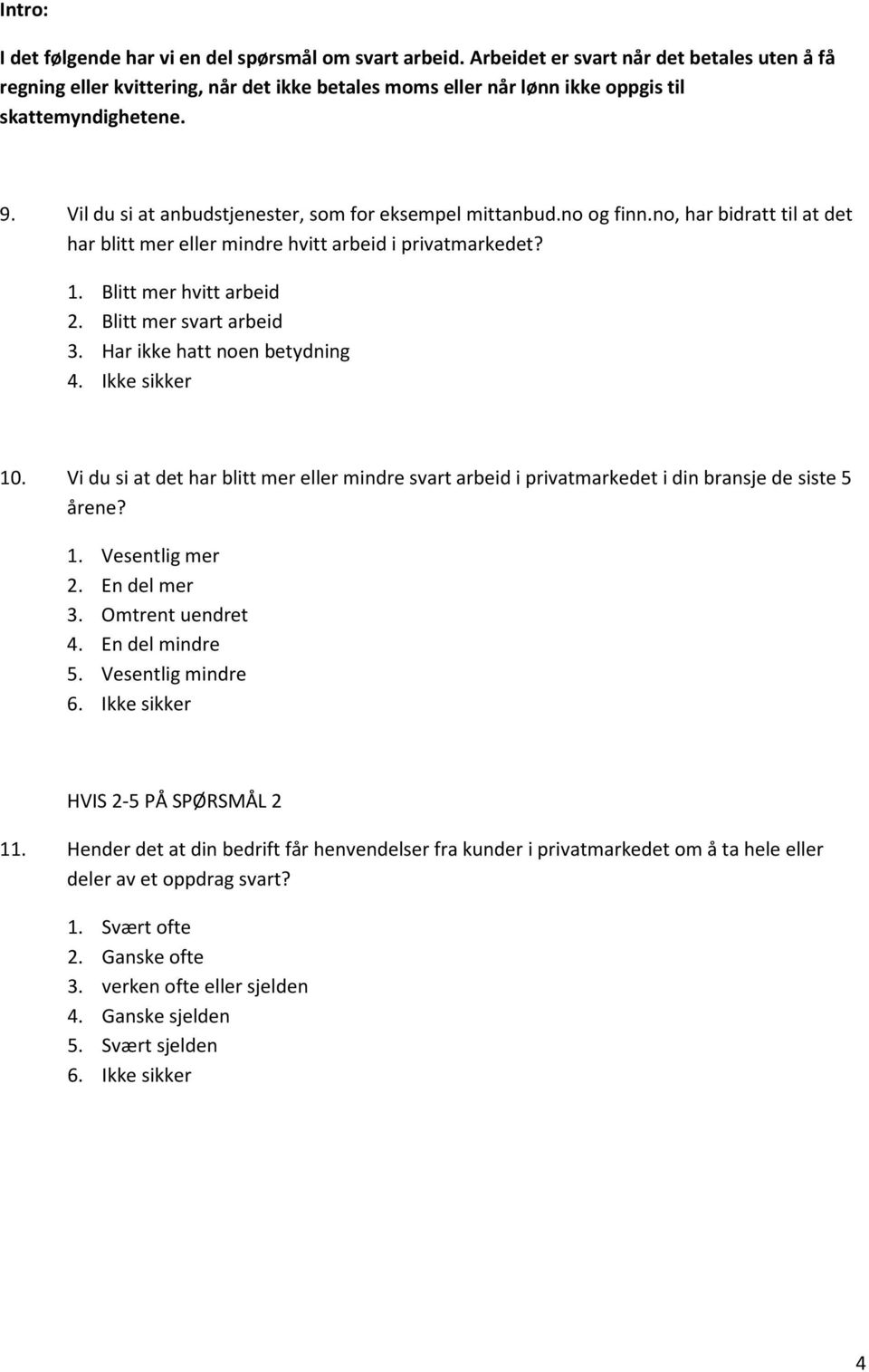 Intro:

I det følgende har vi en del spørsmål om svart arbeid. Arbeidet er svart når det betales uten å få regning eller kvittering, når det ikke betales moms eller når lønn ikke oppgis til skattemyndighetene.

9. Vil du si at anbudstjenester, som for eksempel mittanbud.no og finn.no, har bidratt til at det har blitt mer eller mindre hvitt arbeid i privatmarkedet?
1. Blitt mer hvitt arbeid
2. Blitt mer svart arbeid
3. Har ikke hatt noen betydning
4. Ikke sikker

10. Vi du si at det har blitt mer eller mindre svart arbeid i privatmarkedet i din bransje de siste 5 årene?
1. Vesentlig mer
2. En del mer
3. Omtrent uendret
4. En del mindre
5. Vesentlig mindre
6. Ikke sikker

HVIS 2-5 PÅ SPØRSMÅL 2

11. Hender det at din bedrift får henvendelser fra kunder i privatmarkedet om å ta hele eller deler av et oppdrag svart?
1. Svært ofte
2. Ganske ofte
3. verken ofte eller sjelden
4. Ganske sjelden
5. Svært sjelden
6. Ikke sikker

4